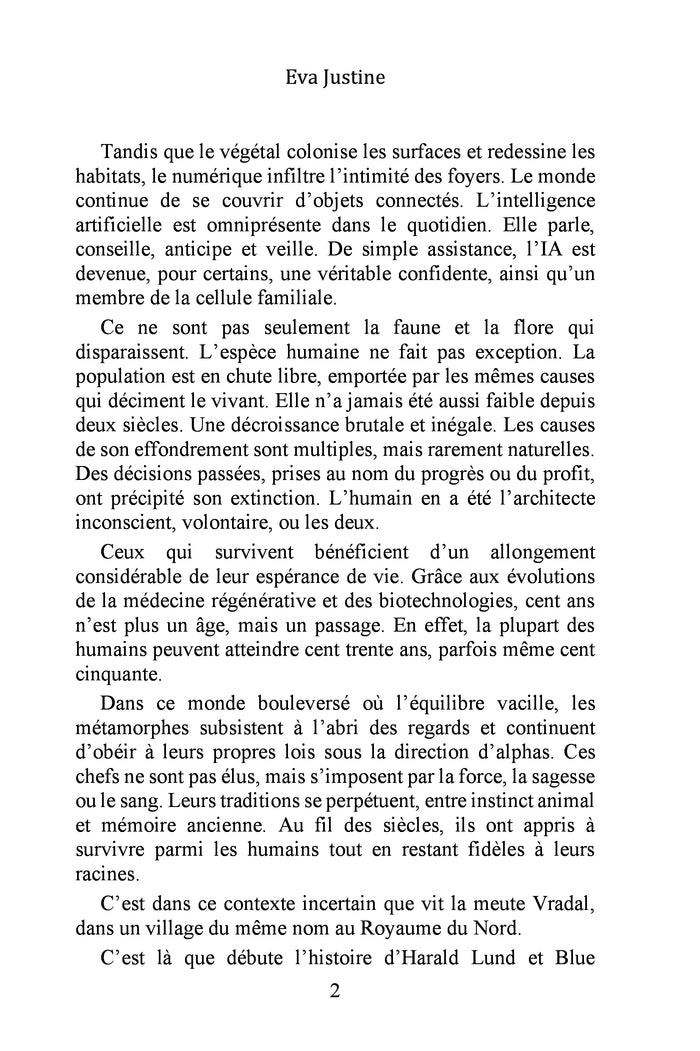 Eva Justine

Tandis que le végétal colonise les surfaces et redessine les habitats, le numérique infiltre l'intimité des foyers. Le monde continue de se couvrir d'objets connectés. L'intelligence artificielle est omniprésente dans le quotidien. Elle parle, conseille, anticipe et veille. De simple assistance, l'IA est devenue, pour certains, une véritable confidente, ainsi qu'un membre de la cellule familiale.

Ce ne sont pas seulement la faune et la flore qui disparaissent. L'espèce humaine ne fait pas exception. La population est en chute libre, emportée par les mêmes causes qui déciment le vivant. Elle n'a jamais été aussi faible depuis deux siècles. Une décroissance brutale et inégale. Les causes de son effondrement sont multiples, mais rarement naturelles. Des décisions passées, prises au nom du progrès ou du profit, ont précipité son extinction. L'humain en a été l'architecte inconscient, volontaire, ou les deux.

Ceux qui survivent bénéficient d'un allongement considérable de leur espérance de vie. Grâce aux évolutions de la médecine régénérative et des biotechnologies, cent ans n'est plus un âge, mais un passage. En effet, la plupart des humains peuvent atteindre cent trente ans, parfois même cent cinquante.

Dans ce monde bouleversé où l'équilibre vacille, les métamorphes subsistent à l'abri des regards et continuent d'obéir à leurs propres lois sous la direction d'alphas. Ces chefs ne sont pas élus, mais s'imposent par la force, la sagesse ou le sang. Leurs traditions se perpétuent, entre instinct animal et mémoire ancienne. Au fil des siècles, ils ont appris à survivre parmi les humains tout en restant fidèles à leurs racines.

C'est dans ce contexte incertain que vit la meute Vradal, dans un village du même nom au Royaume du Nord.

C'est là que débute l'histoire d'Harald Lund et Blue

2